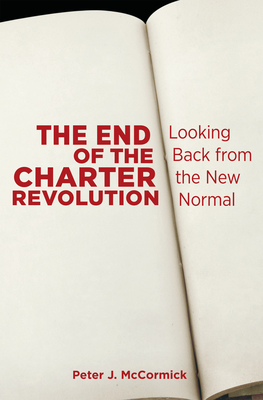 THE END OF THE CHARTER REVOLUTION

Looking Back from the New Normal

Peter J. McCormick